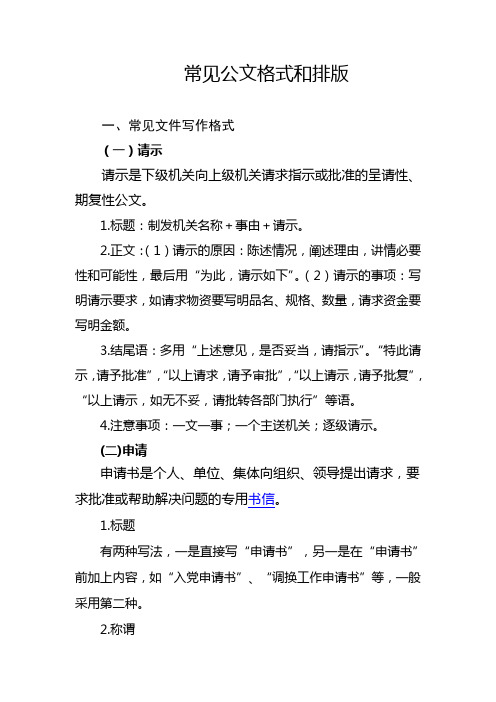 常见公文格式和排版

一、常见文件写作格式

（一）请示

请示是下级机关向上级机关请求指示或批准的呈请性、期复性公文。

1.标题：制发机关名称＋事由＋请示。

2.正文：（1）请示的原因：陈述情况，阐述理由，讲情必要性和可能性，最后用“为此，请示如下”。（2）请示的事项：写明请示要求，如请求物资要写明品名、规格、数量，请求资金要写明金额。

3.结尾语：多用“上述意见，是否妥当，请指示”。“特此请示，请予批准”，“以上请求，请予审批”，“以上请示，请予批复”，“以上请示，如无不妥，请批转各部门执行”等语。

4.注意事项：一文一事；一个主送机关；逐级请示。

(二)申请

申请书是个人、单位、集体向组织、领导提出请求，要求批准或帮助解决问题的专用书信。

1.标题

有两种写法，一是直接写“申请书”，另一是在“申请书”前加上内容，如“入党申请书”、“调换工作申请书”等，一般采用第二种。

2.称谓